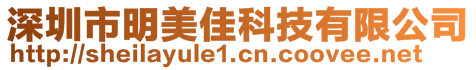 深圳市明美佳科技有限公司
http://sheilayule1.cn.coovee.net